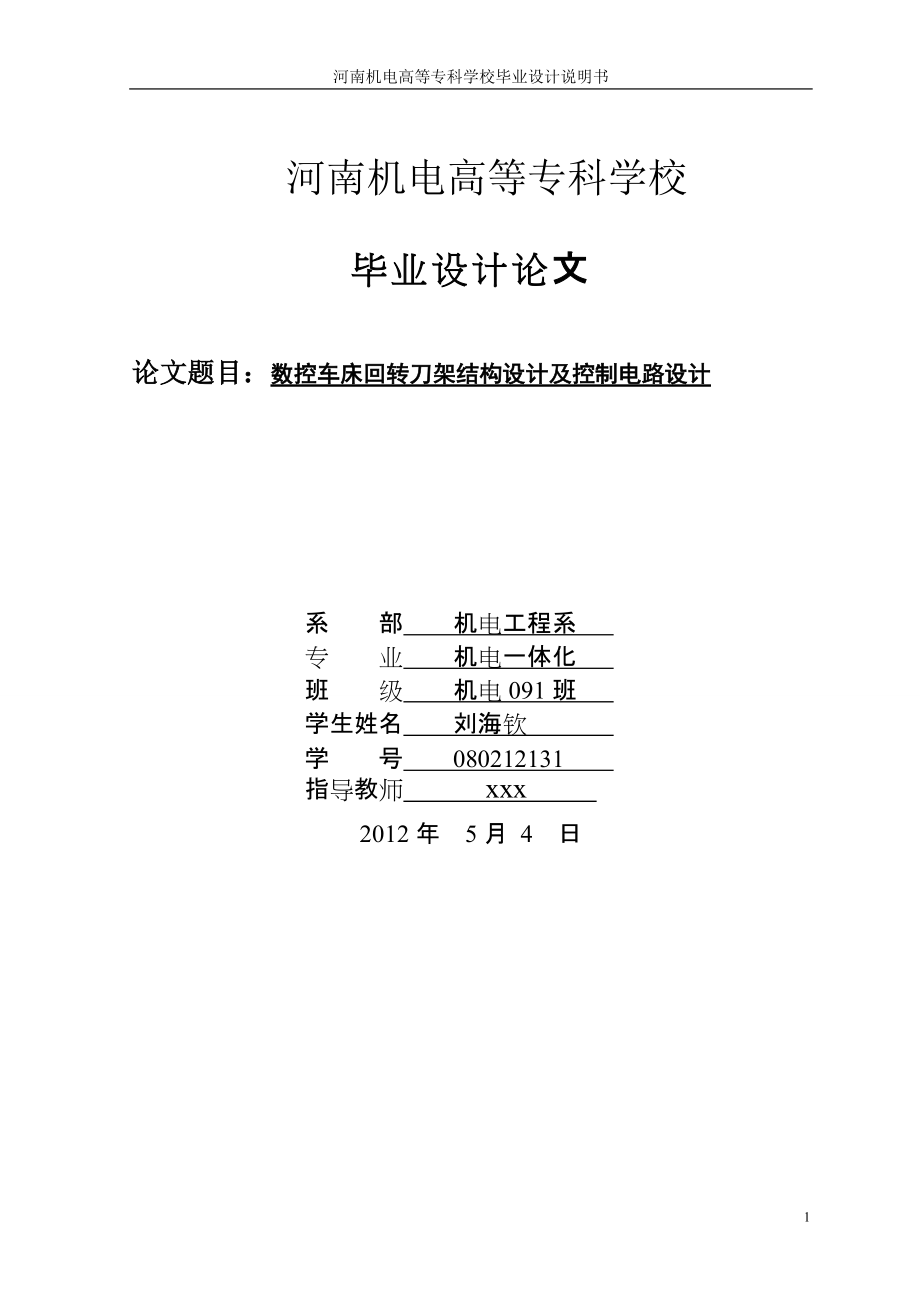 河南机电高等专科学校毕业设计说明书

河南机电高等专科学校

毕业设计论文

论文题目：数控车床回转刀架结构设计及控制电路设计

系　　部　机电工程系
专　　业　机电一体化
班　　级　机电 091 班
学生姓名　刘海钦
学　　号　080212131
指导教师　xxx

2012 年　5 月　4　日

1